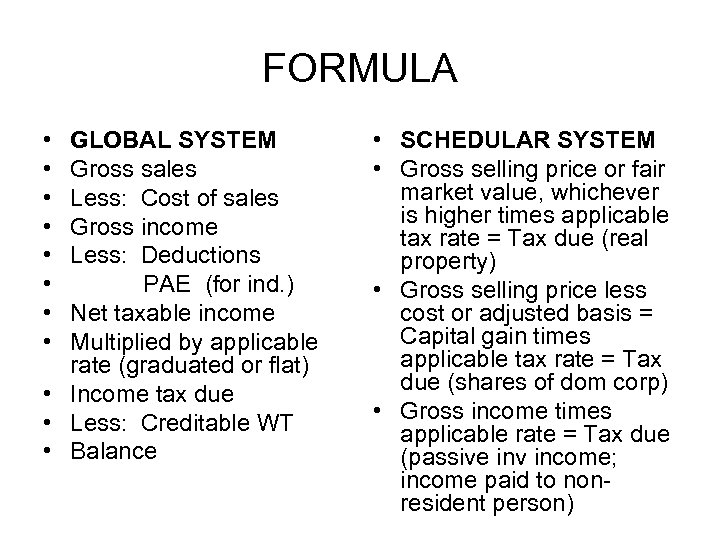 FORMULA

• GLOBAL SYSTEM
• Gross sales
• Less: Cost of sales
• Gross income
• Less: Deductions
• PAE (for ind.)
• Net taxable income
• Multiplied by applicable rate (graduated or flat)
• Income tax due
• Less: Creditable WT
• Balance

• SCHEDULAR SYSTEM
• Gross selling price or fair market value, whichever is higher times applicable tax rate = Tax due (real property)
• Gross selling price less cost or adjusted basis = Capital gain times applicable tax rate = Tax due (shares of dom corp)
• Gross income times applicable rate = Tax due (passive inv income; income paid to non-resident person)